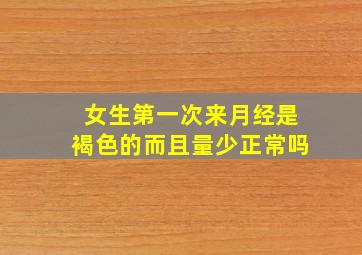 女生第一次来月经是褐色的而且量少正常吗